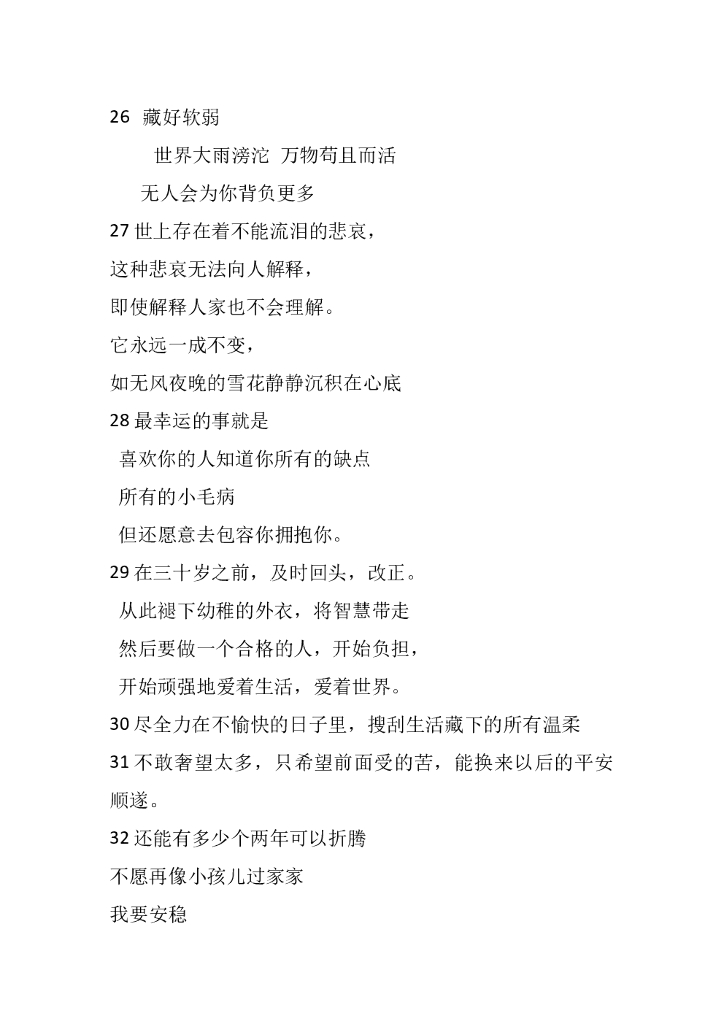 26 藏好软弱

世界大雨滂沱 万物苟且而活

无人会为你背负更多

27 世上存在着不能流泪的悲哀，

这种悲哀无法向人解释，

即使解释人家也不会理解。

它永远一成不变，

如无风夜晚的雪花静静沉积在心底

28 最幸运的事就是

喜欢你的人知道你所有的缺点

所有的小毛病

但还愿意去包容你拥抱你。

29 在三十岁之前，及时回头，改正。

从此褪下幼稚的外衣，将智慧带走

然后要做一个合格的人，开始负担，

开始顽强地爱着生活，爱着世界。

30 尽全力在不愉快的日子里，搜刮生活藏下的所有温柔

31 不敢奢望太多，只希望前面受的苦，能换来以后的平安顺遂。

32 还能有多少个两年可以折腾

不愿再像小孩儿过家家

我要安稳